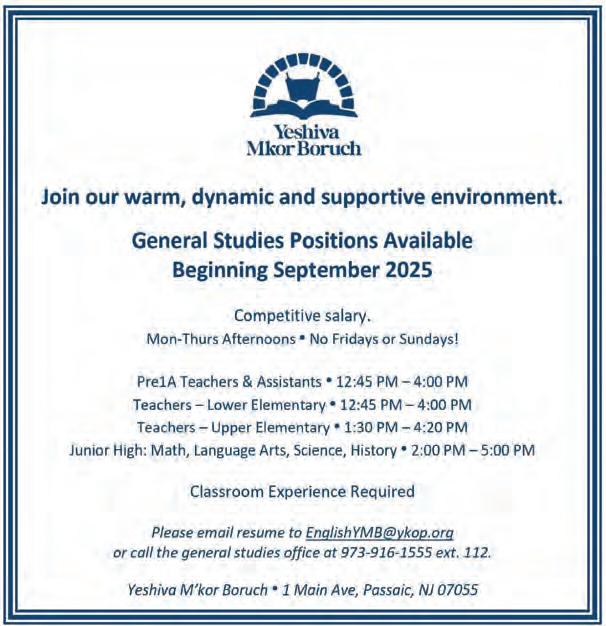 Yeshiva
Mkor Boruch

Join our warm, dynamic and supportive environment.

General Studies Positions Available
Beginning September 2025

Competitive salary.
Mon-Thurs Afternoons • No Fridays or Sundays!

Pre1A Teachers & Assistants • 12:45 PM – 4:00 PM
Teachers – Lower Elementary • 12:45 PM – 4:00 PM
Teachers – Upper Elementary • 1:30 PM – 4:20 PM
Junior High: Math, Language Arts, Science, History • 2:00 PM – 5:00 PM

Classroom Experience Required

Please email resume to EnglishYMB@ykop.org
or call the general studies office at 973-916-1555 ext. 112.

Yeshiva M'kor Boruch • 1 Main Ave, Passaic, NJ 07055